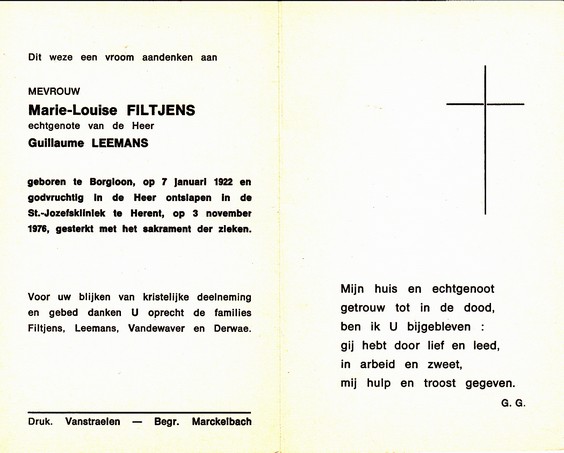 Dit weze een vroom aandenken aan

MEVROUW
Marie-Louise FILTJENS
echtgenote van de Heer
Guillaume LEEMANS

geboren te Borgloon, op 7 januari 1922 en godvruchtig in de Heer ontslapen in de St.-Jozefskliniek te Herent, op 3 november 1976, gesterkt met het sakrament der zieken.

Voor uw blijken van kristelijke deelneming en gebed danken U oprecht de families Filtjens, Leemans, Vandewaver en Derwae.

Druk. Vanstraelen — Begr. Marckelbach

Mijn huis en echtgenoot
getrouw tot in de dood,
ben ik U bijgebleven :
gij hebt door lief en leed,
in arbeid en zweet,
mij hulp en troost gegeven.
G. G.